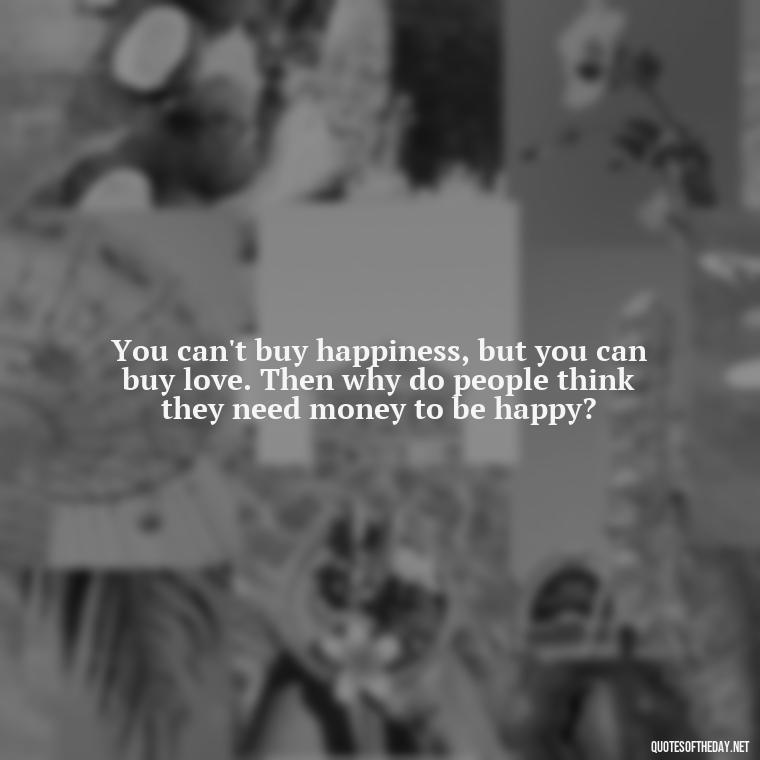 You can't buy happiness, but you can buy love. Then why do people think they need money to be happy?

QUOTESOFTHEDAY.NET